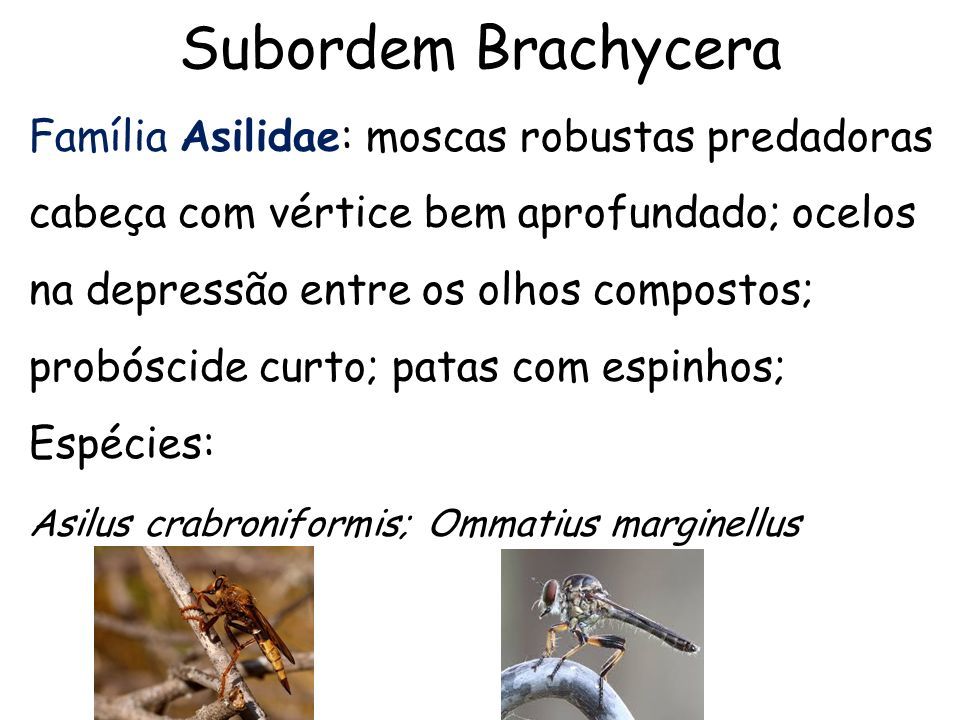 Subordem Brachycera

Família Asilidae: moscas robustas predadoras cabeça com vértice bem aprofundado; ocelos na depressão entre os olhos compostos; probóscide curto; patas com espinhos;

Espécies:

Asilus crabroniformis; Ommatius marginellus